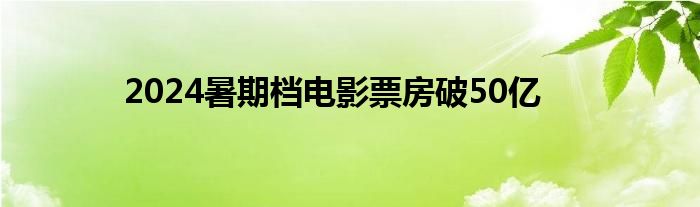 2024暑期档电影票房破50亿